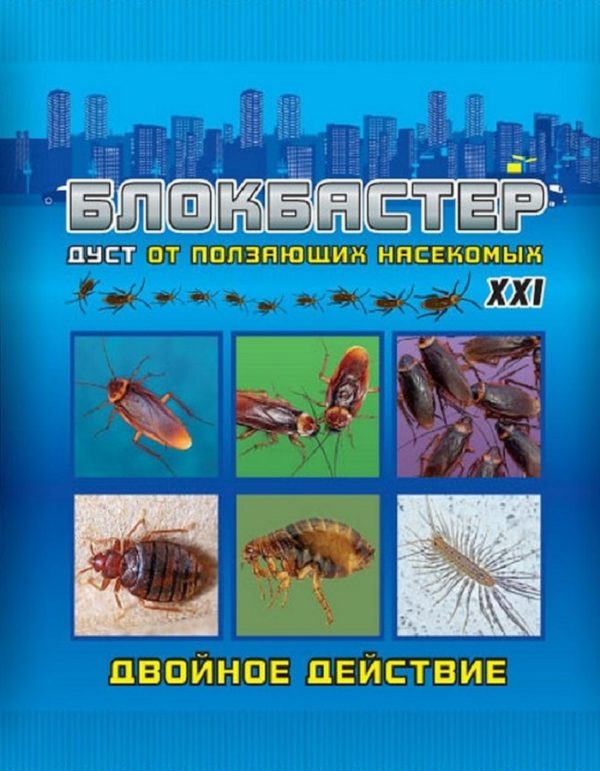 БЛОКБАСТЕР

ДУСТ ОТ ПОЛЗАЮЩИХ НАСЕКОМЫХ

XXI

ДВОЙНОЕ ДЕЙСТВИЕ